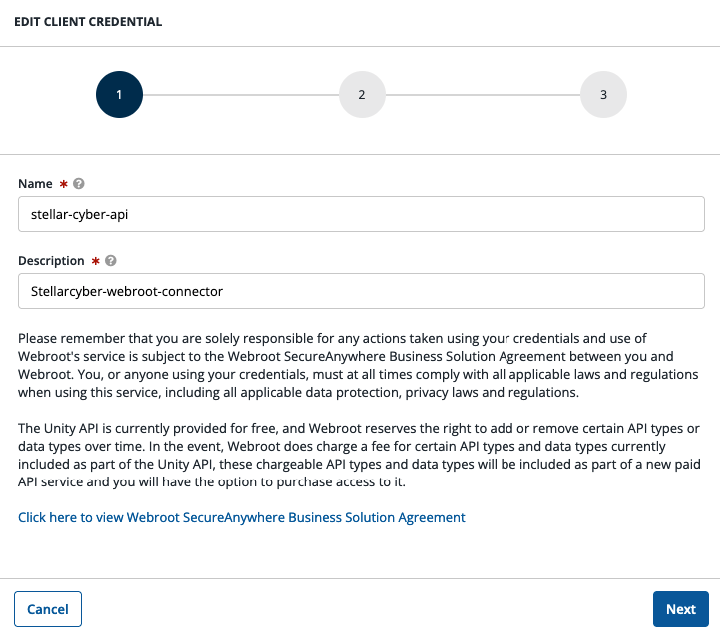 EDIT CLIENT CREDENTIAL

1

2

3

Name *

stellar-cyber-api

Description *

Stellarcyber-webroot-connector

Please remember that you are solely responsible for any actions taken using your credentials and use of Webroot's service is subject to the Webroot SecureAnywhere Business Solution Agreement between you and Webroot. You, or anyone using your credentials, must at all times comply with all applicable laws and regulations when using this service, including all applicable data protection, privacy laws and regulations.

The Unity API is currently provided for free, and Webroot reserves the right to add or remove certain API types or data types over time. In the event, Webroot does charge a fee for certain API types and data types currently included as part of the Unity API, these chargeable API types and data types will be included as part of a new paid API service and you will have the option to purchase access to it.

Click here to view Webroot SecureAnywhere Business Solution Agreement

Cancel

Next